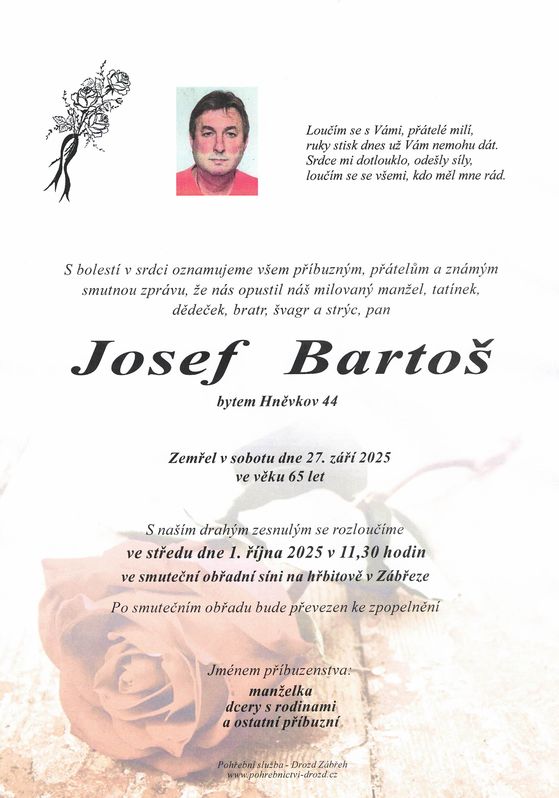 Loučím se s Vámi, přátelé milí,
ruky stisk dnes už Vám nemohu dát.
Srdce mi dotlouklo, odešly síly,
loučím se se všemi, kdo měl mne rád.

S bolestí v srdci oznamujeme všem příbuzným, přátelům a známým smutnou zprávu, že nás opustil náš milovaný manžel, tatínek, dědeček, bratr, švagr a strýc, pan

Josef Bartoš

bytem Hněvkov 44

Zemřel v sobotu dne 27. září 2025
ve věku 65 let

S naším drahým zesnulým se rozloučíme
ve středu dne 1. října 2025 v 11,30 hodin
ve smuteční obřadní síni na hřbitově v Zábřeze

Po smutečním obřadu bude převezen ke zpopelnění

Jménem příbuzenstva:
manželka
dcery s rodinami
a ostatní příbuzní

Pohřební služba - Drozd Zábřeh
www.pohrebnictvi-drozd.cz